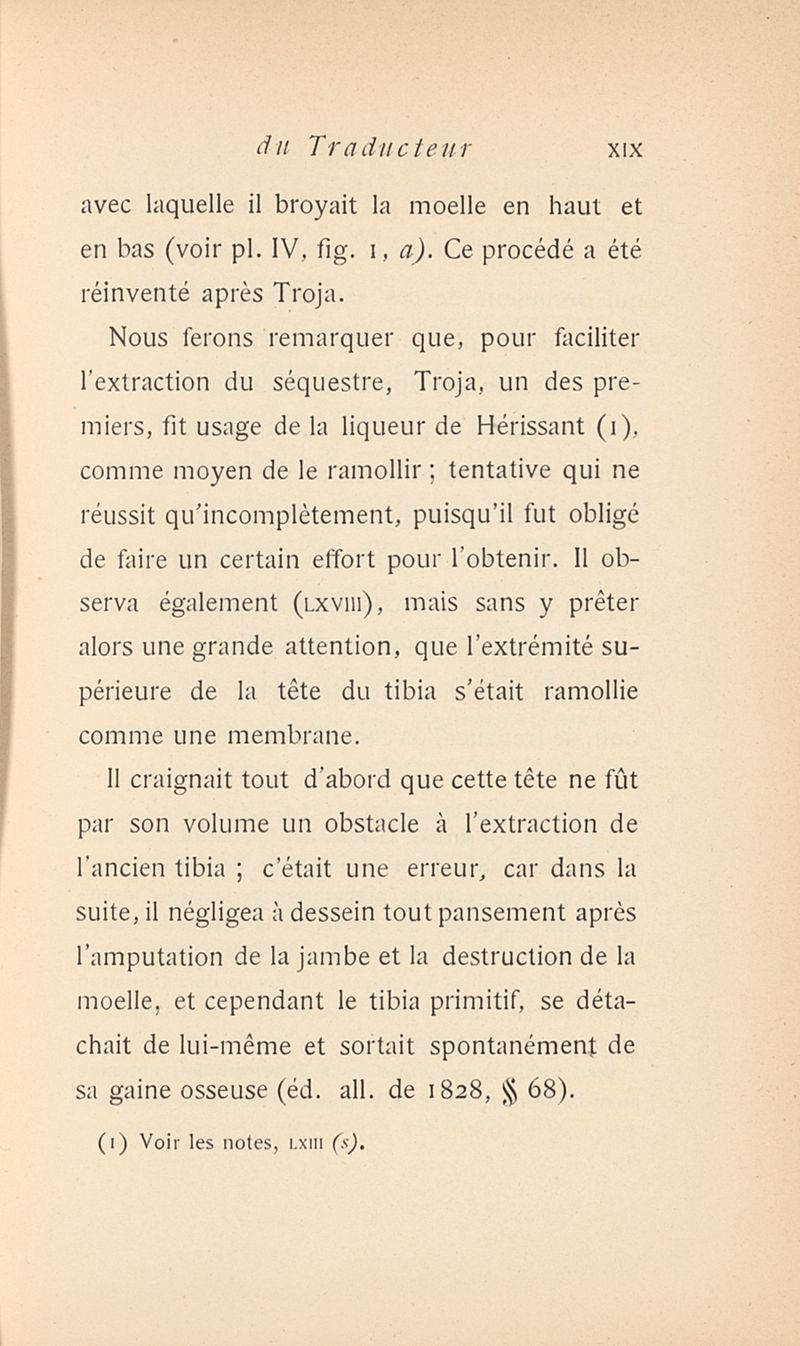 du Traducteur XIX

avec laquelle il broyait la moelle en haut et en bas (voir pl. IV, fig. 1, a). Ce procédé a été réinventé après Troja.

Nous ferons remarquer que, pour faciliter l'extraction du séquestre, Troja, un des premiers, fit usage de la liqueur de Hérissant (1), comme moyen de le ramollir ; tentative qui ne réussit qu'incomplètement, puisqu'il fut obligé de faire un certain effort pour l'obtenir. Il observa également (LXVIII), mais sans y prêter alors une grande attention, que l'extrémité supérieure de la tête du tibia s'était ramollie comme une membrane.

Il craignait tout d'abord que cette tête ne fût par son volume un obstacle à l'extraction de l'ancien tibia ; c'était une erreur, car dans la suite, il négligea à dessein tout pansement après l'amputation de la jambe et la destruction de la moelle, et cependant le tibia primitif, se détachait de lui-même et sortait spontanément de sa gaine osseuse (éd. all. de 1828, § 68).

(1) Voir les notes, LXIII (s).